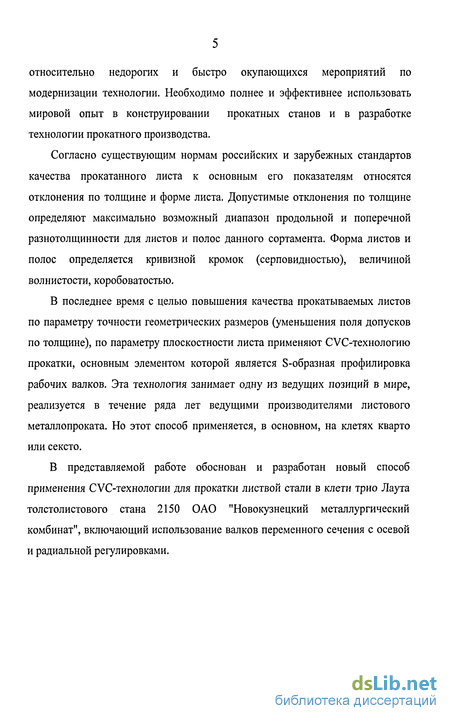 5

относительно недорогих и быстро окупающихся мероприятий по модернизации технологии. Необходимо полнее и эффективнее использовать мировой опыт в конструировании прокатных станов и в разработке технологии прокатного производства.

Согласно существующим нормам российских и зарубежных стандартов качества прокатанного листа к основным его показателям относятся отклонения по толщине и форме листа. Допустимые отклонения по толщине определяют максимально возможный диапазон продольной и поперечной разнотолщинности для листов и полос данного сортамента. Форма листов и полос определяется кривизной кромок (серповидностью), величиной волнистости, коробоватостью.

В последнее время с целью повышения качества прокатываемых листов по параметру точности геометрических размеров (уменьшения поля допусков по толщине), по параметру плоскостности листа применяют CVC-технологию прокатки, основным элементом которой является S-образная профилировка рабочих валков. Эта технология занимает одну из ведущих позиций в мире, реализуется в течение ряда лет ведущими производителями листового металлопроката. Но этот способ применяется, в основном, на клетях кварто или сексто.

В представляемой работе обоснован и разработан новый способ применения CVC-технологии для прокатки листвой стали в клети трио Лаута толстолистового стана 2150 ОАО "Новокузнецкий металлургический комбинат", включающий использование валков переменного сечения с осевой и радиальной регулировками.

dsLib.net
библиотека диссертаций